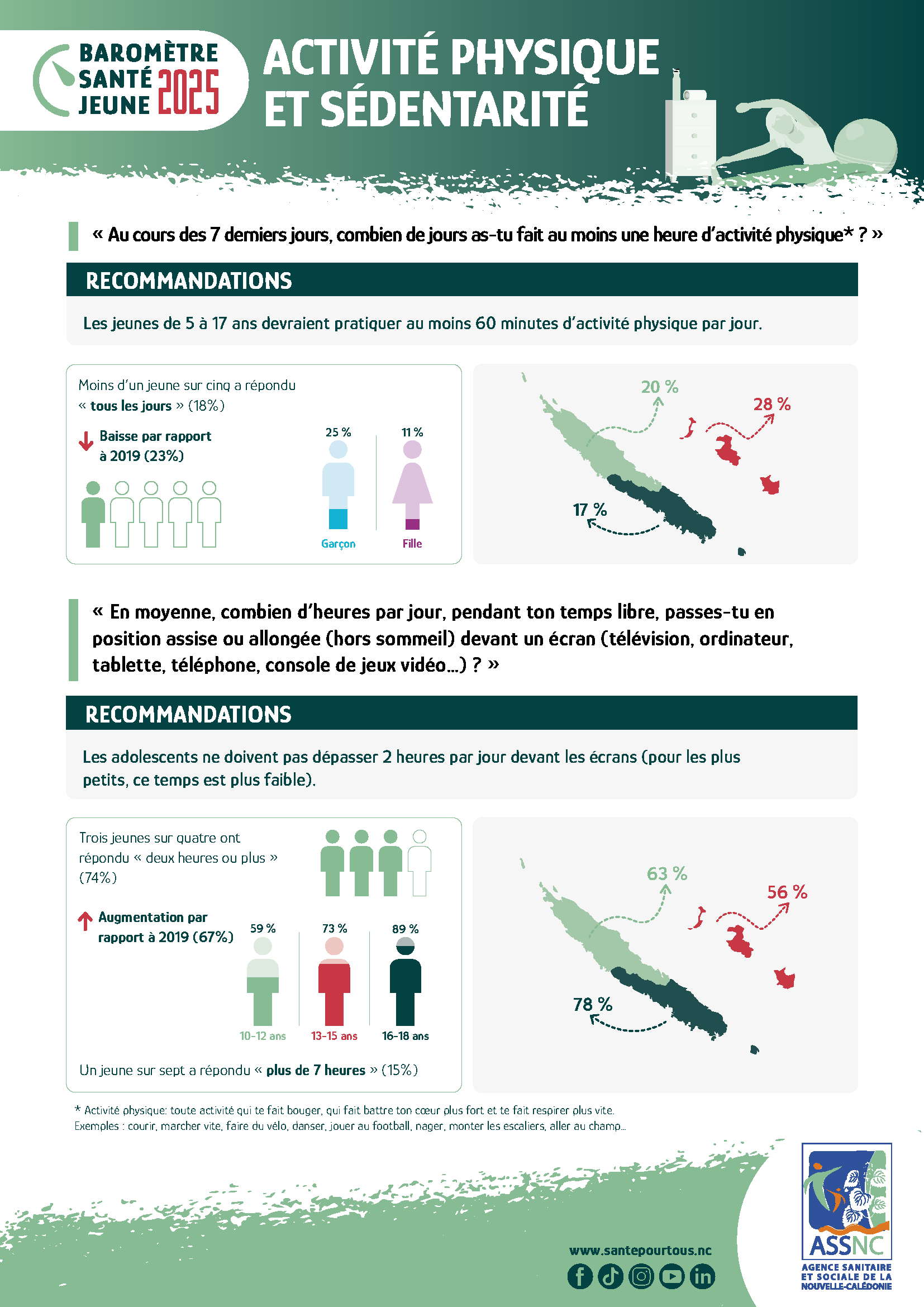 BAROMÈTRE SANTÉ JEUNE 2025

ACTIVITÉ PHYSIQUE ET SÉDENTARITÉ

« Au cours des 7 derniers jours, combien de jours as-tu fait au moins une heure d'activité physique* ? »

RECOMMANDATIONS

Les jeunes de 5 à 17 ans devraient pratiquer au moins 60 minutes d'activité physique par jour.

Moins d'un jeune sur cinq a répondu « tous les jours » (18%)

Baisse par rapport à 2019 (23%)

25 %
Garçon

11 %
Fille

20 %

28 %

17 %

« En moyenne, combien d'heures par jour, pendant ton temps libre, passes-tu en position assise ou allongée (hors sommeil) devant un écran (télévision, ordinateur, tablette, téléphone, console de jeux vidéo...) ? »

RECOMMANDATIONS

Les adolescents ne doivent pas dépasser 2 heures par jour devant les écrans (pour les plus petits, ce temps est plus faible).

Trois jeunes sur quatre ont répondu « deux heures ou plus » (74%)

Augmentation par rapport à 2019 (67%)

59 %
10-12 ans

73 %
13-15 ans

89 %
16-18 ans

Un jeune sur sept a répondu « plus de 7 heures » (15%)

63 %

56 %

78 %

* Activité physique: toute activité qui te fait bouger, qui fait battre ton cœur plus fort et te fait respirer plus vite. Exemples : courir, marcher vite, faire du vélo, danser, jouer au football, nager, monter les escaliers, aller au champ...

www.santepourtous.nc

ASSNC
AGENCE SANITAIRE ET SOCIALE DE LA NOUVELLE-CALÉDONIE